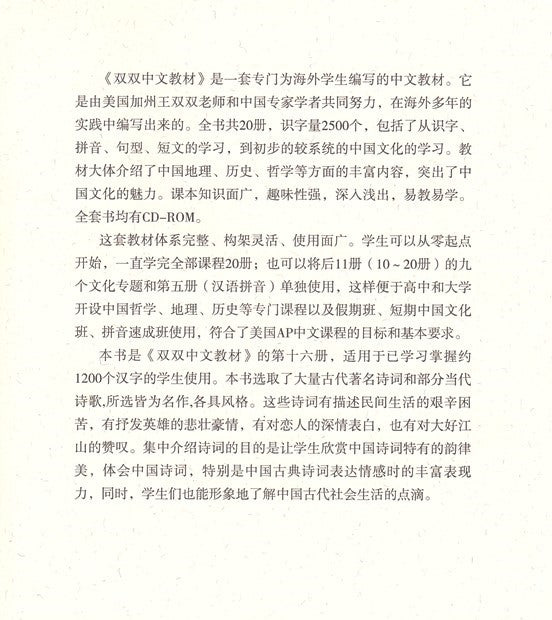 《双双中文教材》是一套专门为海外学生编写的中文教材。它是由美国加州王双双老师和中国专家学者共同努力，在海外多年的实践中编写出来的。全书共20册，识字量2500个，包括了从识字、拼音、句型、短文的学习，到初步的较系统的中国文化的学习。教材大体介绍了中国地理、历史、哲学等方面的丰富内容，突出了中国文化的魅力。课本知识面广，趣味性强，深入浅出，易教易学。全套书均有CD-ROM。

这套教材体系完整、构架灵活、使用面广。学生可以从零起点开始，一直学完全部课程20册；也可以将后11册（10～20册）的九个文化专题和第五册（汉语拼音）单独使用，这样便于高中和大学开设中国哲学、地理、历史等专门课程以及假期班、短期中国文化班、拼音速成班使用，符合了美国AP中文课程的目标和基本要求。

本书是《双双中文教材》的第十六册，适用于已学习掌握约1200个汉字的学生使用。本书选取了大量古代著名诗词和部分当代诗歌,所选皆为名作,各具风格。这些诗词有描述民间生活的艰辛困苦，有抒发英雄的悲壮豪情，有对恋人的深情表白，也有对大好江山的赞叹。集中介绍诗词的目的是让学生欣赏中国诗词特有的韵律美，体会中国诗词，特别是中国古典诗词表达情感时的丰富表现力，同时，学生们也能形象地了解中国古代社会生活的点滴。